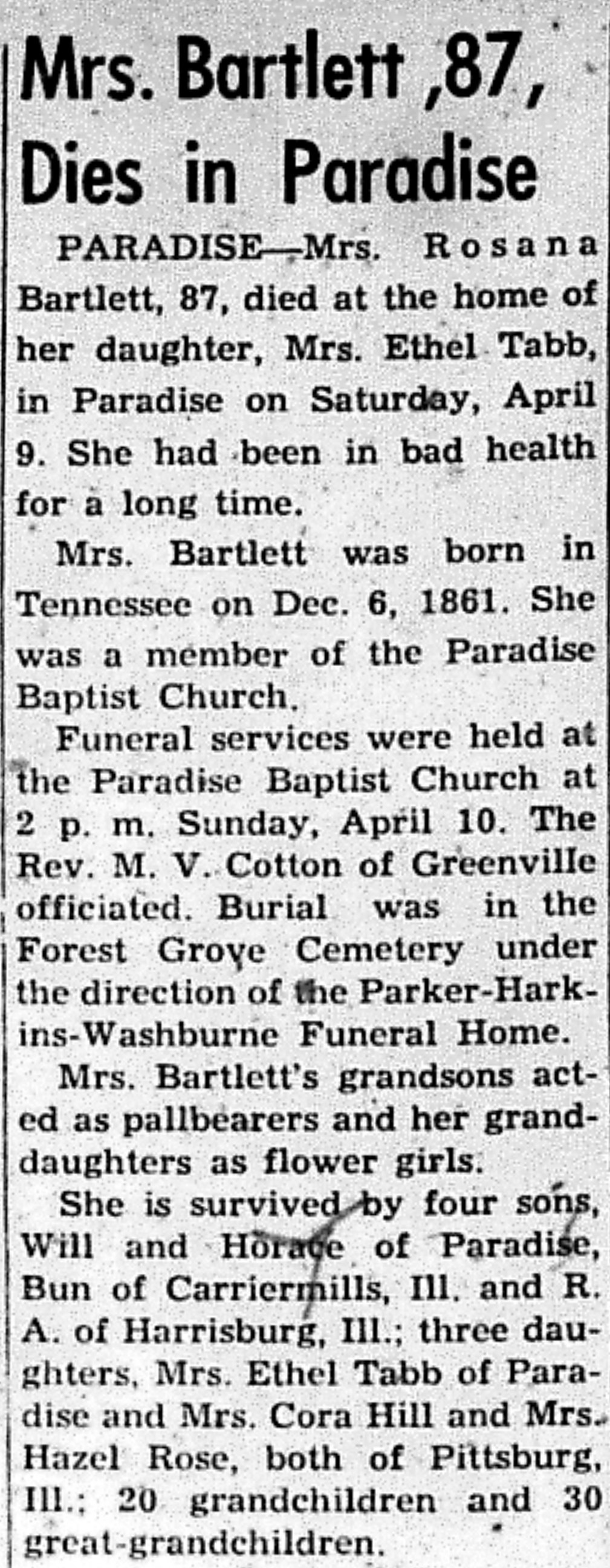 Mrs. Bartlett ,87, Dies in Paradise

PARADISE—Mrs. Rosana Bartlett, 87, died at the home of her daughter, Mrs. Ethel Tabb, in Paradise on Saturday, April 9. She had been in bad health for a long time.

Mrs. Bartlett was born in Tennessee on Dec. 6, 1861. She was a member of the Paradise Baptist Church.

Funeral services were held at the Paradise Baptist Church at 2 p. m. Sunday, April 10. The Rev. M. V. Cotton of Greenville officiated. Burial was in the Forest Grove Cemetery under the direction of the Parker-Harkins-Washburne Funeral Home.

Mrs. Bartlett's grandsons acted as pallbearers and her granddaughters as flower girls.

She is survived by four sons, Will and Horace of Paradise, Bun of Carriermills, Ill. and R. A. of Harrisburg, Ill.; three daughters, Mrs. Ethel Tabb of Paradise and Mrs. Cora Hill and Mrs. Hazel Rose, both of Pittsburg, Ill.; 20 grandchildren and 30 great-grandchildren.